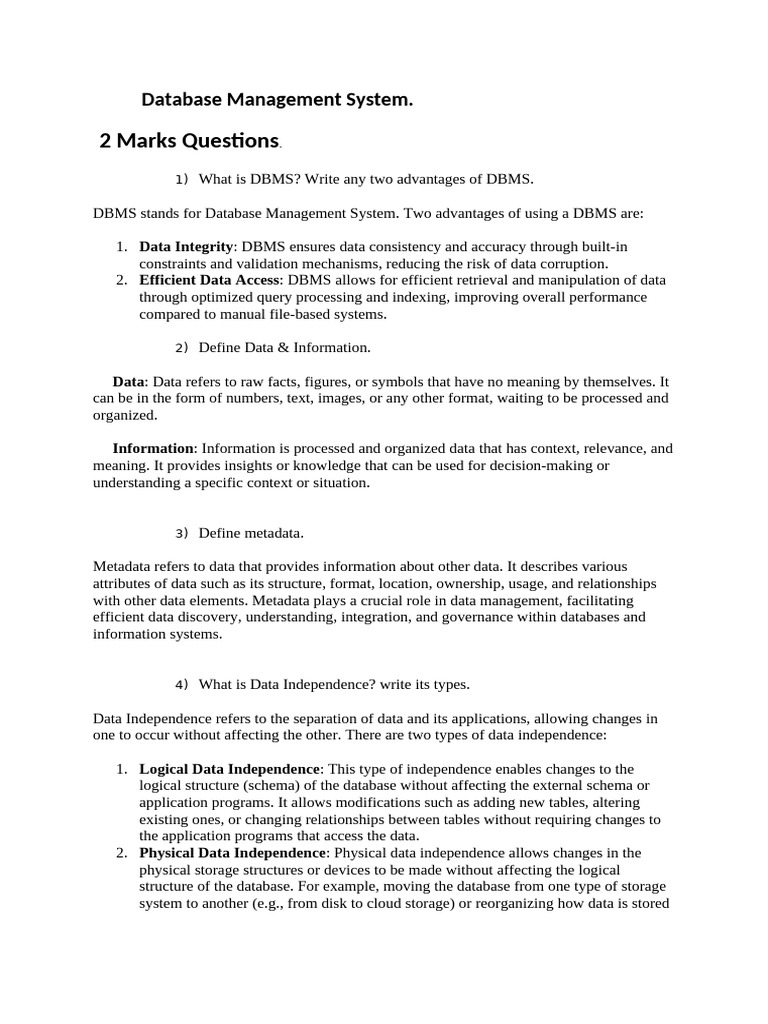 Database Management System.

2 Marks Questions.

1) What is DBMS? Write any two advantages of DBMS.

DBMS stands for Database Management System. Two advantages of using a DBMS are:

1. Data Integrity: DBMS ensures data consistency and accuracy through built-in constraints and validation mechanisms, reducing the risk of data corruption.
2. Efficient Data Access: DBMS allows for efficient retrieval and manipulation of data through optimized query processing and indexing, improving overall performance compared to manual file-based systems.

2) Define Data & Information.

Data: Data refers to raw facts, figures, or symbols that have no meaning by themselves. It can be in the form of numbers, text, images, or any other format, waiting to be processed and organized.

Information: Information is processed and organized data that has context, relevance, and meaning. It provides insights or knowledge that can be used for decision-making or understanding a specific context or situation.

3) Define metadata.

Metadata refers to data that provides information about other data. It describes various attributes of data such as its structure, format, location, ownership, usage, and relationships with other data elements. Metadata plays a crucial role in data management, facilitating efficient data discovery, understanding, integration, and governance within databases and information systems.

4) What is Data Independence? write its types.

Data Independence refers to the separation of data and its applications, allowing changes in one to occur without affecting the other. There are two types of data independence:

1. Logical Data Independence: This type of independence enables changes to the logical structure (schema) of the database without affecting the external schema or application programs. It allows modifications such as adding new tables, altering existing ones, or changing relationships between tables without requiring changes to the application programs that access the data.
2. Physical Data Independence: Physical data independence allows changes in the physical storage structures or devices to be made without affecting the logical structure of the database. For example, moving the database from one type of storage system to another (e.g., from disk to cloud storage) or reorganizing how data is stored